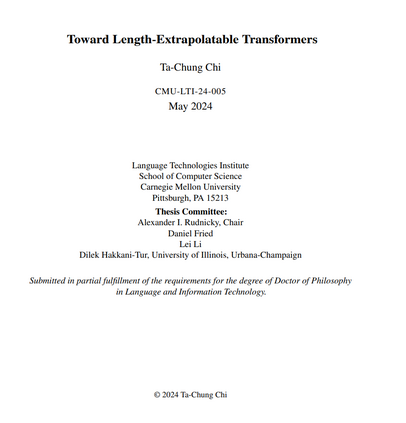 Toward Length-Extrapolatable Transformers

Ta-Chung Chi

CMU-LTI-24-005
May 2024

Language Technologies Institute
School of Computer Science
Carnegie Mellon University
Pittsburgh, PA 15213

Thesis Committee:
Alexander I. Rudnicky, Chair
Daniel Fried
Lei Li
Dilek Hakkani-Tur, University of Illinois, Urbana-Champaign

Submitted in partial fulfillment of the requirements for the degree of Doctor of Philosophy in Language and Information Technology.

© 2024 Ta-Chung Chi